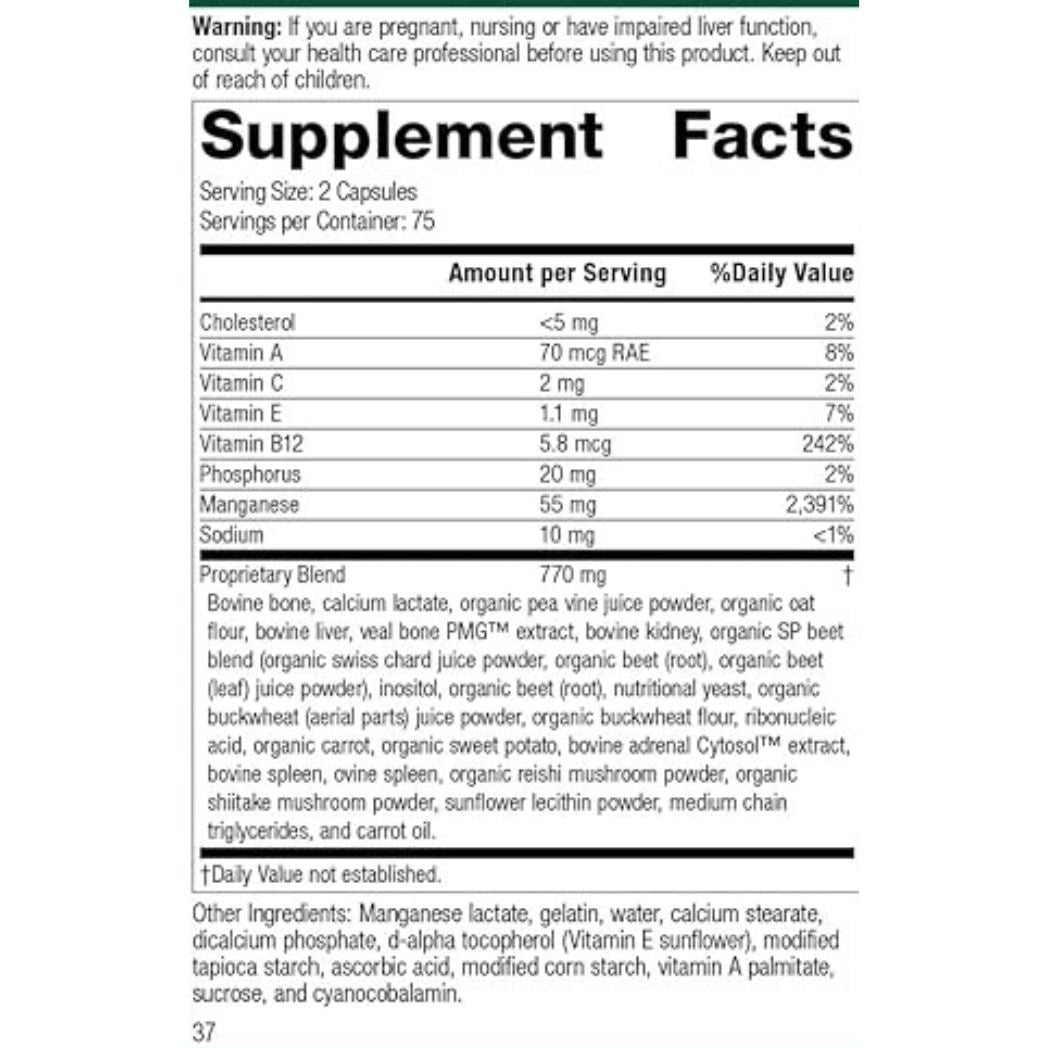 Warning: If you are pregnant, nursing or have impaired liver function, consult your health care professional before using this product. Keep out of reach of children.

Supplement Facts

Serving Size: 2 Capsules
Servings per Container: 75

|  | Amount per Serving | %Daily Value |
|---|---|---|
| Cholesterol | <5 mg | 2% |
| Vitamin A | 70 mcg RAE | 8% |
| Vitamin C | 2 mg | 2% |
| Vitamin E | 1.1 mg | 7% |
| Vitamin B12 | 5.8 mcg | 242% |
| Phosphorus | 20 mg | 2% |
| Manganese | 55 mg | 2,391% |
| Sodium | 10 mg | <1% |
| Proprietary Blend | 770 mg | † |

Bovine bone, calcium lactate, organic pea vine juice powder, organic oat flour, bovine liver, veal bone PMG™ extract, bovine kidney, organic SP beet blend (organic swiss chard juice powder, organic beet (root), organic beet (leaf) juice powder), inositol, organic beet (root), nutritional yeast, organic buckwheat (aerial parts) juice powder, organic buckwheat flour, ribonucleic acid, organic carrot, organic sweet potato, bovine adrenal Cytosol™ extract, bovine spleen, ovine spleen, organic reishi mushroom powder, organic shiitake mushroom powder, sunflower lecithin powder, medium chain triglycerides, and carrot oil.

†Daily Value not established.

Other Ingredients: Manganese lactate, gelatin, water, calcium stearate, dicalcium phosphate, d-alpha tocopherol (Vitamin E sunflower), modified tapioca starch, ascorbic acid, modified corn starch, vitamin A palmitate, sucrose, and cyanocobalamin.

37